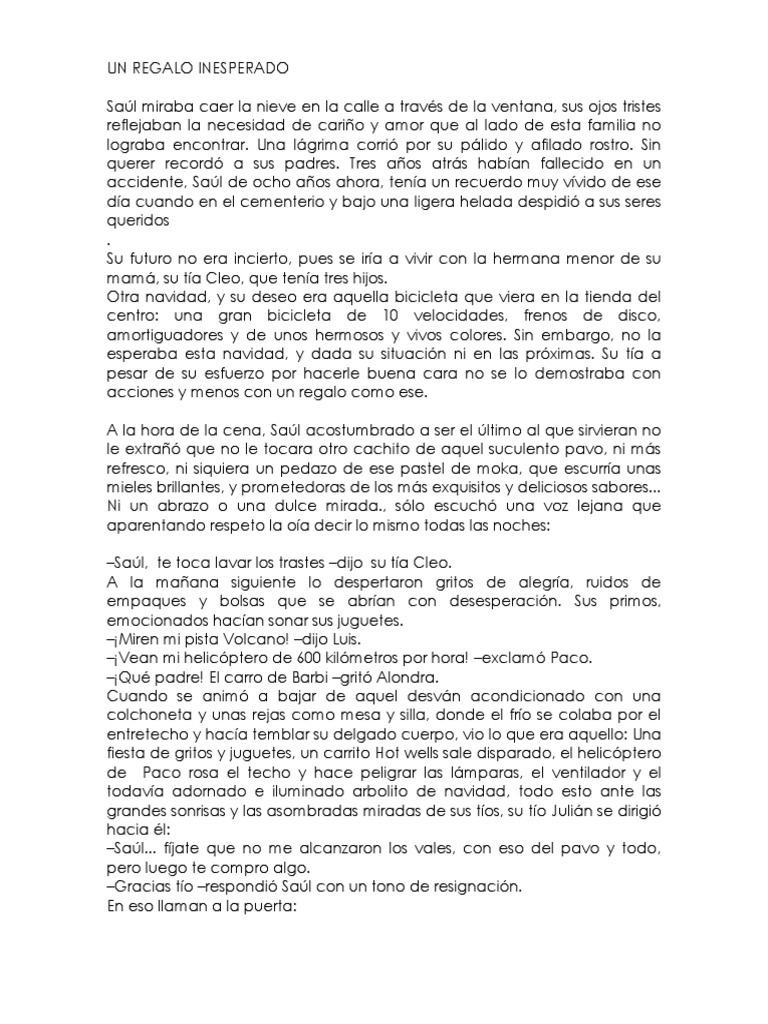 UN REGALO INESPERADO

Saúl miraba caer la nieve en la calle a través de la ventana, sus ojos tristes reflejaban la necesidad de cariño y amor que al lado de esta familia no lograba encontrar. Una lágrima corrió por su pálido y afilado rostro. Sin querer recordó a sus padres. Tres años atrás habían fallecido en un accidente, Saúl de ocho años ahora, tenía un recuerdo muy vívido de ese día cuando en el cementerio y bajo una ligera helada despidió a sus seres queridos
.
Su futuro no era incierto, pues se iría a vivir con la hermana menor de su mamá, su tía Cleo, que tenía tres hijos.
Otra navidad, y su deseo era aquella bicicleta que viera en la tienda del centro: una gran bicicleta de 10 velocidades, frenos de disco, amortiguadores y de unos hermosos y vivos colores. Sin embargo, no la esperaba esta navidad, y dada su situación ni en las próximas. Su tía a pesar de su esfuerzo por hacerle buena cara no se lo demostraba con acciones y menos con un regalo como ese.

A la hora de la cena, Saúl acostumbrado a ser el último al que sirvieran no le extrañó que no le tocara otro cachito de aquel suculento pavo, ni más refresco, ni siquiera un pedazo de ese pastel de moka, que escurría unas mieles brillantes, y prometedoras de los más exquisitos y deliciosos sabores... Ni un abrazo o una dulce mirada., sólo escuchó una voz lejana que aparentando respeto la oía decir lo mismo todas las noches:

–Saúl, te toca lavar los trastes –dijo su tía Cleo.
A la mañana siguiente lo despertaron gritos de alegría, ruidos de empaques y bolsas que se abrían con desesperación. Sus primos, emocionados hacían sonar sus juguetes.
–¡Miren mi pista Volcano! –dijo Luis.
–¡Vean mi helicóptero de 600 kilómetros por hora! –exclamó Paco.
–¡Qué padre! El carro de Barbi –gritó Alondra.
Cuando se animó a bajar de aquel desván acondicionado con una colchoneta y unas rejas como mesa y silla, donde el frío se colaba por el entretecho y hacía temblar su delgado cuerpo, vio lo que era aquello: Una fiesta de gritos y juguetes, un carrito Hot wells sale disparado, el helicóptero de Paco rosa el techo y hace peligrar las lámparas, el ventilador y el todavía adornado e iluminado arbolito de navidad, todo esto ante las grandes sonrisas y las asombradas miradas de sus tíos, su tío Julián se dirigió hacia él:
–Saúl... fíjate que no me alcanzaron los vales, con eso del pavo y todo, pero luego te compro algo.
–Gracias tío –respondió Saúl con un tono de resignación.
En eso llaman a la puerta: